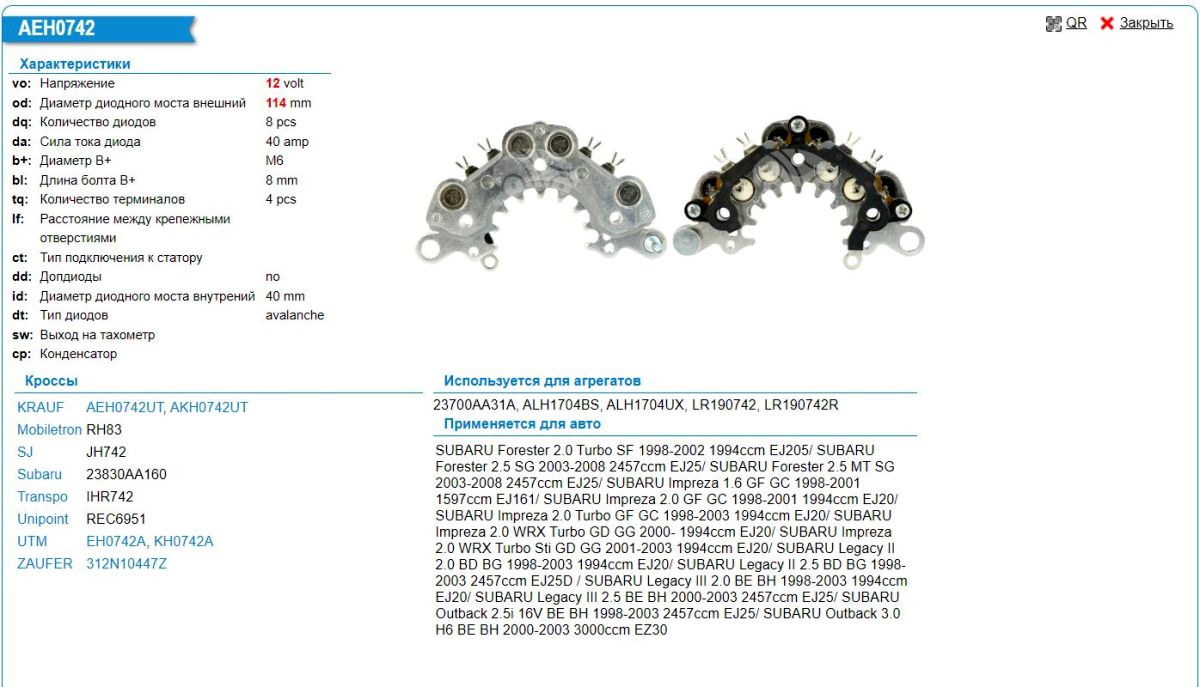 AEH0742

QR Закрыть

Характеристики

| | | |
|---|---|---|
| vo: | Напряжение | 12 volt |
| od: | Диаметр диодного моста внешний | 114 mm |
| dq: | Количество диодов | 8 pcs |
| da: | Сила тока диода | 40 amp |
| b+: | Диаметр B+ | M6 |
| bl: | Длина болта B+ | 8 mm |
| tq: | Количество терминалов | 4 pcs |
| lf: | Расстояние между крепежными отверстиями | |
| ct: | Тип подключения к статору | |
| dd: | Допдиоды | no |
| id: | Диаметр диодного моста внутрений | 40 mm |
| dt: | Тип диодов | avalanche |
| sw: | Выход на тахометр | |
| cp: | Конденсатор | |

Кроссы

| | |
|---|---|
| KRAUF | AEH0742UT, AKH0742UT |
| Mobiletron | RH83 |
| SJ | JH742 |
| Subaru | 23830AA160 |
| Transpo | IHR742 |
| Unipoint | REC6951 |
| UTM | EH0742A, KH0742A |
| ZAUFER | 312N10447Z |

Используется для агрегатов

23700AA31A, ALH1704BS, ALH1704UX, LR190742, LR190742R

Применяется для авто

SUBARU Forester 2.0 Turbo SF 1998-2002 1994ccm EJ205/ SUBARU Forester 2.5 SG 2003-2008 2457ccm EJ25/ SUBARU Forester 2.5 MT SG 2003-2008 2457ccm EJ25/ SUBARU Impreza 1.6 GF GC 1998-2001 1597ccm EJ161/ SUBARU Impreza 2.0 GF GC 1998-2001 1994ccm EJ20/ SUBARU Impreza 2.0 Turbo GF GC 1998-2003 1994ccm EJ20/ SUBARU Impreza 2.0 WRX Turbo GD GG 2000- 1994ccm EJ20/ SUBARU Impreza 2.0 WRX Turbo Sti GD GG 2001-2003 1994ccm EJ20/ SUBARU Legacy II 2.0 BD BG 1998-2003 1994ccm EJ20/ SUBARU Legacy II 2.5 BD BG 1998-2003 2457ccm EJ25D / SUBARU Legacy III 2.0 BE BH 1998-2003 1994ccm EJ20/ SUBARU Legacy III 2.5 BE BH 2000-2003 2457ccm EJ25/ SUBARU Outback 2.5i 16V BE BH 1998-2003 2457ccm EJ25/ SUBARU Outback 3.0 H6 BE BH 2000-2003 3000ccm EZ30